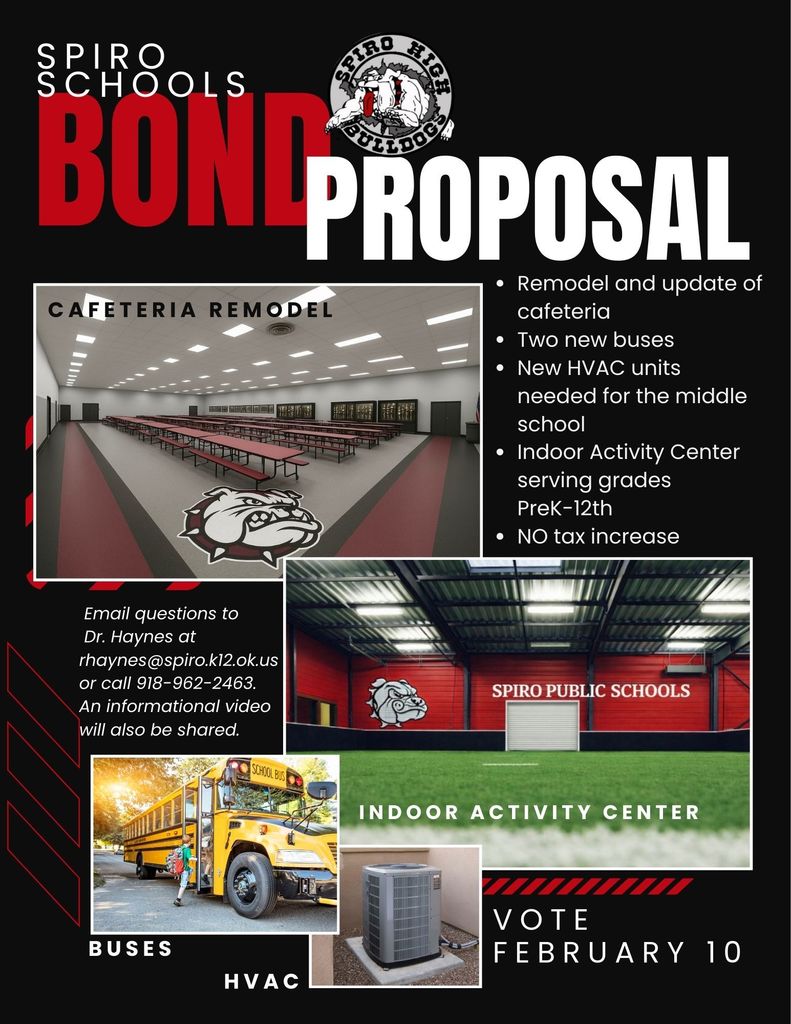 SPIRO SCHOOLS

SPIRO HIGH BULLDOGS

BOND PROPOSAL

CAFETERIA REMODEL

- Remodel and update of cafeteria
- Two new buses
- New HVAC units needed for the middle school
- Indoor Activity Center serving grades PreK-12th
- NO tax increase

Email questions to Dr. Haynes at rhaynes@spiro.k12.ok.us or call 918-962-2463. An informational video will also be shared.

SPIRO PUBLIC SCHOOLS

INDOOR ACTIVITY CENTER

SCHOOL BUS

BUSES

HVAC

VOTE FEBRUARY 10